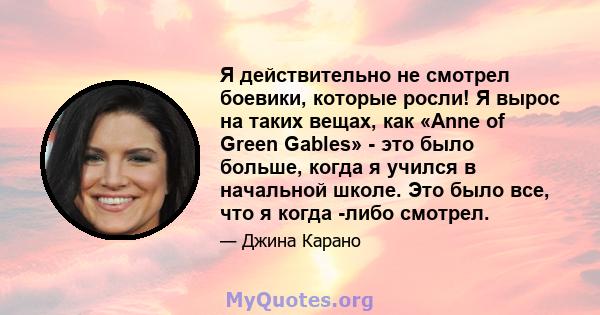 Я действительно не смотрел боевики, которые росли! Я вырос на таких вещах, как «Anne of Green Gables» - это было больше, когда я учился в начальной школе. Это было все, что я когда -либо смотрел.

— Джина Карано

MyQuotes.org